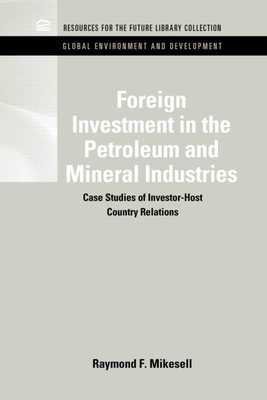 RESOURCES FOR THE FUTURE LIBRARY COLLECTION

GLOBAL ENVIRONMENT AND DEVELOPMENT

Foreign Investment in the Petroleum and Mineral Industries

Case Studies of Investor-Host Country Relations

Raymond F. Mikesell